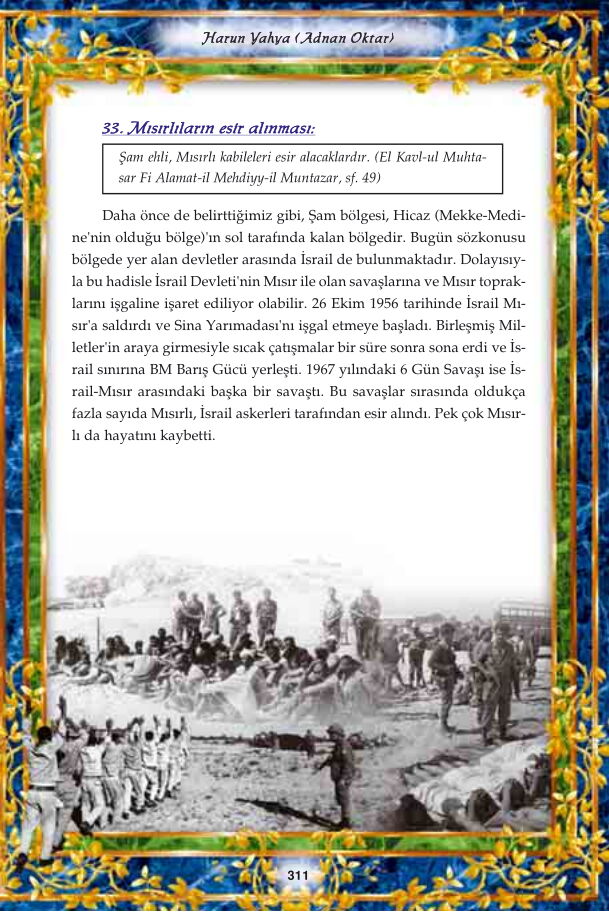 Harun Yahya (Adnan Oktar)

33. Mısırlıların esir alınması:

Şam ehli, Mısırlı kabileleri esir alacaklardır. (El Kavl-ul Muhtasar Fi Alamat-il Mehdiyy-il Muntazar, sf. 49)

Daha önce de belirttiğimiz gibi, Şam bölgesi, Hicaz (Mekke-Medine'nin olduğu bölge)'ın sol tarafında kalan bölgedir. Bugün sözkonusu bölgede yer alan devletler arasında İsrail de bulunmaktadır. Dolayısıyla bu hadisle İsrail Devleti'nin Mısır ile olan savaşlarına ve Mısır topraklarını işgaline işaret ediliyor olabilir. 26 Ekim 1956 tarihinde İsrail Mısır'a saldırdı ve Sina Yarımadası'nı işgal etmeye başladı. Birleşmiş Milletler'in araya girmesiyle sıcak çatışmalar bir süre sonra sona erdi ve İsrail sınırına BM Barış Gücü yerleşti. 1967 yılındaki 6 Gün Savaşı ise İsrail-Mısır arasındaki başka bir savaştı. Bu savaşlar sırasında oldukça fazla sayıda Mısırlı, İsrail askerleri tarafından esir alındı. Pek çok Mısırlı da hayatını kaybetti.

311